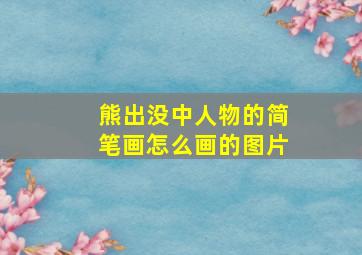 熊出没中人物的简笔画怎么画的图片